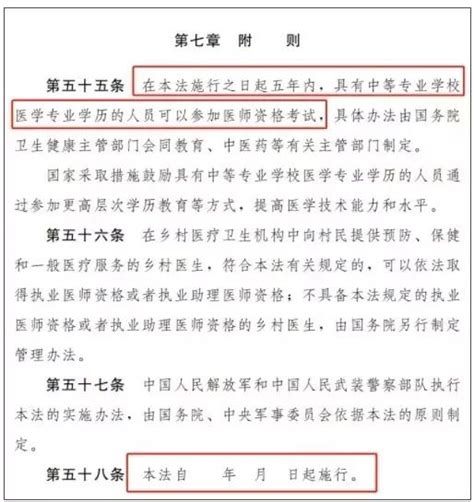 第七章　附　　则

第五十五条　在本法施行之日起五年内，具有中等专业学校医学专业学历的人员可以参加医师资格考试，具体办法由国务院卫生健康主管部门会同教育、中医药等有关主管部门制定。

国家采取措施鼓励具有中等专业学校医学专业学历的人员通过参加更高层次学历教育等方式，提高医学技术能力和水平。

第五十六条　在乡村医疗卫生机构中向村民提供预防、保健和一般医疗服务的乡村医生，符合本法有关规定的，可以依法取得执业医师资格或者执业助理医师资格；不具备本法规定的执业医师资格或者执业助理医师资格的乡村医生，由国务院另行制定管理办法。

第五十七条　中国人民解放军和中国人民武装警察部队执行本法的实施办法，由国务院、中央军事委员会依据本法的原则制定。

第五十八条　本法自　　年　月　日起施行。